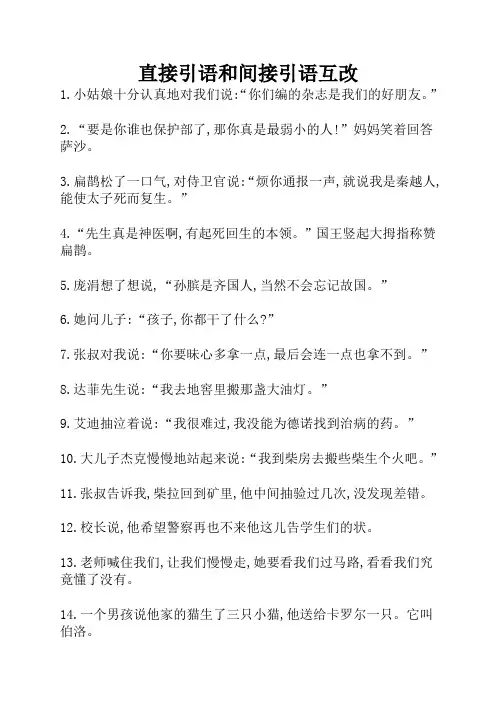 直接引语和间接引语互改

1. 小姑娘十分认真地对我们说:“你们编的杂志是我们的好朋友。”

2. “要是你谁也保护部了,那你真是最弱小的人!”妈妈笑着回答萨沙。

3. 扁鹊松了一口气,对侍卫官说:“烦你通报一声,就说我是秦越人,能使太子死而复生。”

4. “先生真是神医啊,有起死回生的本领。”国王竖起大拇指称赞扁鹊。

5. 庞涓想了想说,“孙膑是齐国人,当然不会忘记故国。”

6. 她问儿子:“孩子,你都干了什么?”

7. 张叔对我说:“你要昧心多拿一点,最后会连一点也拿不到。”

8. 达菲先生说:“我去地窖里搬那盏大油灯。”

9. 艾迪抽泣着说:“我很难过,我没能为德诺找到治病的药。”

10. 大儿子杰克慢慢地站起来说:“我到柴房去搬些柴生个火吧。”

11. 张叔告诉我,柴拉回到矿里,他中间抽验过几次,没发现差错。

12. 校长说,他希望警察再也不来他这儿告学生们的状。

13. 老师喊住我们,让我们慢慢走,她要看我们过马路,看看我们究竟懂了没有。

14. 一个男孩说他家的猫生了三只小猫,他送给卡罗尔一只。它叫伯洛。